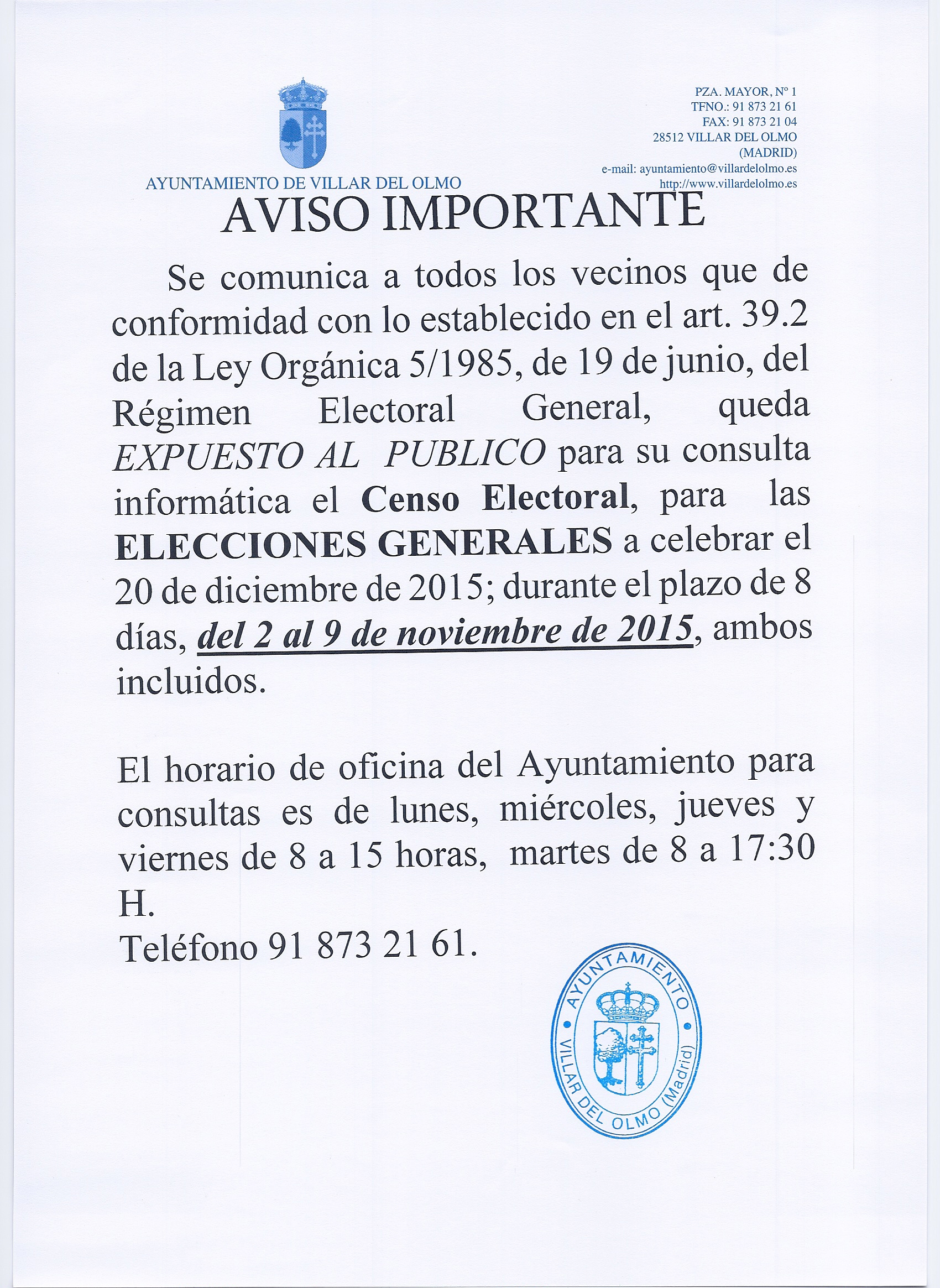 AYUNTAMIENTO DE VILLAR DEL OLMO

PZA. MAYOR, Nº 1
TFNO.: 91 873 21 61
FAX: 91 873 21 04
28512 VILLAR DEL OLMO
(MADRID)
e-mail: ayuntamiento@villardelolmo.es
http://www.villardelolmo.es

AVISO IMPORTANTE

Se comunica a todos los vecinos que de conformidad con lo establecido en el art. 39.2 de la Ley Orgánica 5/1985, de 19 de junio, del Régimen Electoral General, queda EXPUESTO AL PUBLICO para su consulta informática el Censo Electoral, para las ELECCIONES GENERALES a celebrar el 20 de diciembre de 2015; durante el plazo de 8 días, del 2 al 9 de noviembre de 2015, ambos incluidos.

El horario de oficina del Ayuntamiento para consultas es de lunes, miércoles, jueves y viernes de 8 a 15 horas, martes de 8 a 17:30 H.
Teléfono 91 873 21 61.

AYUNTAMIENTO
VILLAR DEL OLMO (Madrid)